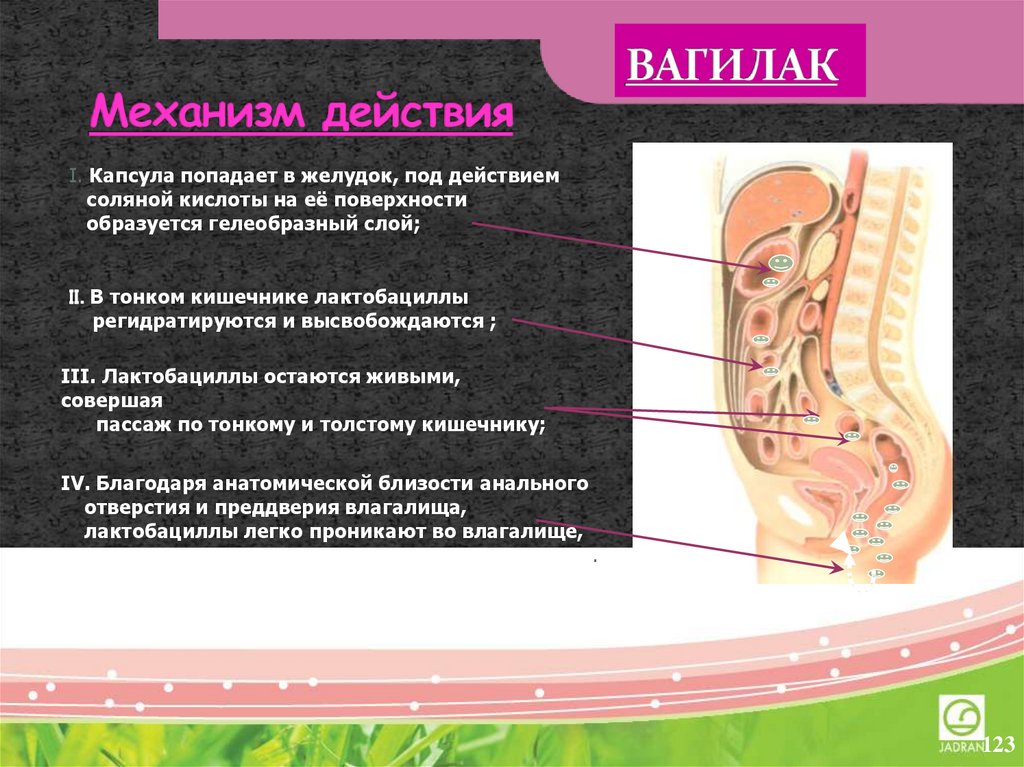 ВАГИЛАК

Механизм действия

I. Капсула попадает в желудок, под действием соляной кислоты на её поверхности образуется гелеобразный слой;

II. В тонком кишечнике лактобациллы регидратируются и высвобождаются ;

III. Лактобациллы остаются живыми, совершая пассаж по тонкому и толстому кишечнику;

IV. Благодаря анатомической близости анального отверстия и преддверия влагалища, лактобациллы легко проникают во влагалище,

JADRAN

123